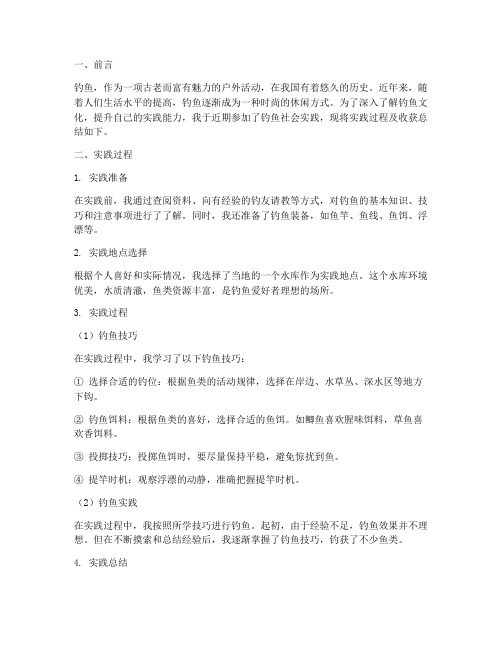 一、前言

钓鱼，作为一项古老而富有魅力的户外活动，在我国有着悠久的历史。近年来，随着人们生活水平的提高，钓鱼逐渐成为一种时尚的休闲方式。为了深入了解钓鱼文化，提升自己的实践能力，我于近期参加了钓鱼社会实践，现将实践过程及收获总结如下。

二、实践过程

1. 实践准备

在实践前，我通过查阅资料、向有经验的钓友请教等方式，对钓鱼的基本知识、技巧和注意事项进行了了解。同时，我还准备了钓鱼装备，如鱼竿、鱼线、鱼饵、浮漂等。

2. 实践地点选择

根据个人喜好和实际情况，我选择了当地的一个水库作为实践地点。这个水库环境优美，水质清澈，鱼类资源丰富，是钓鱼爱好者理想的场所。

3. 实践过程

（1）钓鱼技巧

在实践过程中，我学习了以下钓鱼技巧：

① 选择合适的钓位：根据鱼类的活动规律，选择在岸边、水草丛、深水区等地方下钩。

② 钓鱼饵料：根据鱼类的喜好，选择合适的鱼饵。如鲫鱼喜欢腥味饵料，草鱼喜欢香饵料。

③ 投掷技巧：投掷鱼饵时，要尽量保持平稳，避免惊扰到鱼。

④ 提竿时机：观察浮漂的动静，准确把握提竿时机。

（2）钓鱼实践

在实践过程中，我按照所学技巧进行钓鱼。起初，由于经验不足，钓鱼效果并不理想。但在不断摸索和总结经验后，我逐渐掌握了钓鱼技巧，钓获了不少鱼类。

4. 实践总结